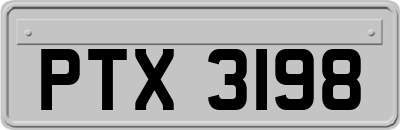 PTX 3198